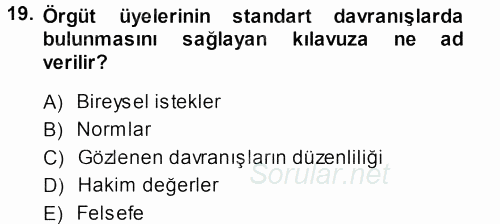 19. Örgüt üyelerinin standart davranışlarda bulunmasını sağlayan kılavuza ne ad verilir?

A) Bireysel istekler
B) Normlar
C) Gözlenen davranışların düzenliliği
D) Hakim değerler
E) Felsefe

Sorular.net